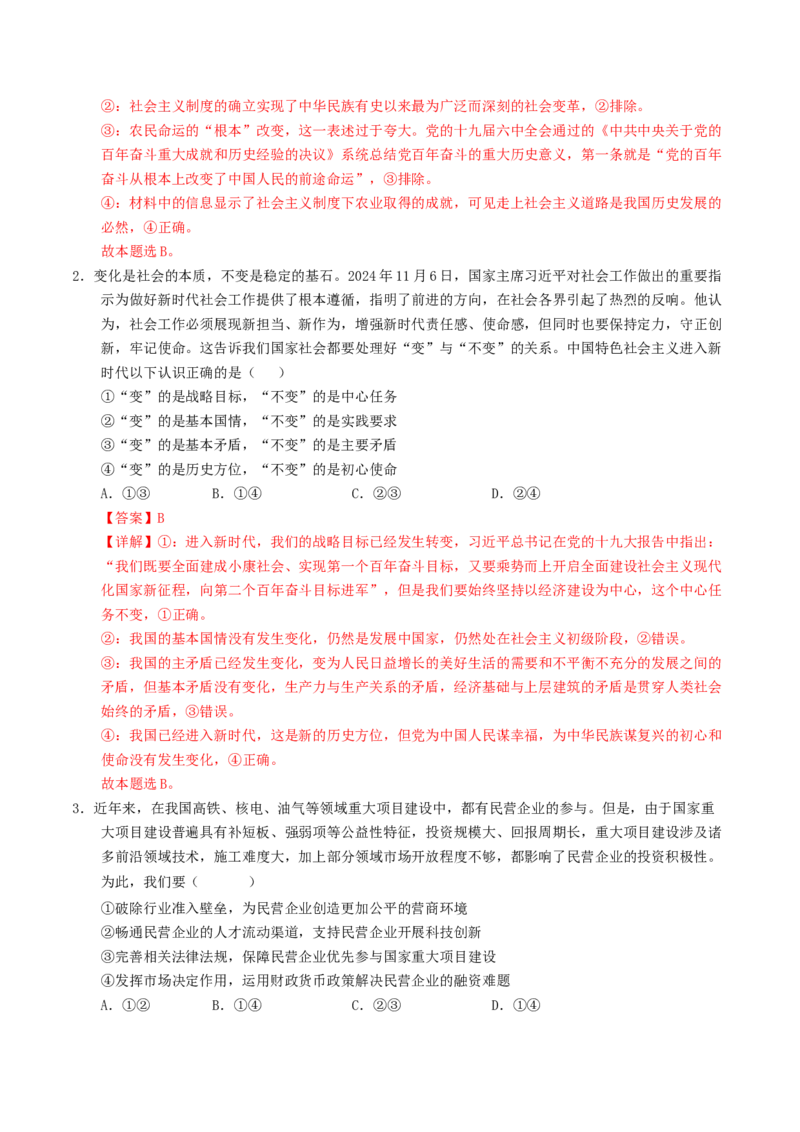 ②：社会主义制度的确立实现了中华民族有史以来最为广泛而深刻的社会变革，②排除。

③：农民命运的“根本”改变，这一表述过于夸大。党的十九届六中全会通过的《中共中央关于党的百年奋斗重大成就和历史经验的决议》系统总结党百年奋斗的重大历史意义，第一条就是“党的百年奋斗从根本上改变了中国人民的前途命运”，③排除。

④：材料中的信息显示了社会主义制度下农业取得的成就，可见走上社会主义道路是我国历史发展的必然，④正确。

故本题选B。

2．变化是社会的本质，不变是稳定的基石。2024年11月6日，国家主席习近平对社会工作做出的重要指示为做好新时代社会工作提供了根本遵循，指明了前进的方向，在社会各界引起了热烈的反响。他认为，社会工作必须展现新担当、新作为，增强新时代责任感、使命感，但同时也要保持定力，守正创新，牢记使命。这告诉我们国家社会都要处理好“变”与“不变”的关系。中国特色社会主义进入新时代以下认识正确的是（ ）

①“变”的是战略目标，“不变”的是中心任务

②“变”的是基本国情，“不变”的是实践要求

③“变”的是基本矛盾，“不变”的是主要矛盾

④“变”的是历史方位，“不变”的是初心使命

A．①③ B．①④ C．②③ D．②④

【答案】B

【详解】①：进入新时代，我们的战略目标已经发生转变，习近平总书记在党的十九大报告中指出：“我们既要全面建成小康社会、实现第一个百年奋斗目标，又要乘势而上开启全面建设社会主义现代化国家新征程，向第二个百年奋斗目标进军”，但是我们要始终坚持以经济建设为中心，这个中心任务不变，①正确。

②：我国的基本国情没有发生变化，仍然是发展中国家，仍然处在社会主义初级阶段，②错误。

③：我国的主矛盾已经发生变化，变为人民日益增长的美好生活的需要和不平衡不充分的发展之间的矛盾，但基本矛盾没有变化，生产力与生产关系的矛盾，经济基础与上层建筑的矛盾是贯穿人类社会始终的矛盾，③错误。

④：我国已经进入新时代，这是新的历史方位，但党为中国人民谋幸福，为中华民族谋复兴的初心和使命没有发生变化，④正确。

故本题选B。

3．近年来，在我国高铁、核电、油气等领域重大项目建设中，都有民营企业的参与。但是，由于国家重大项目建设普遍具有补短板、强弱项等公益性特征，投资规模大、回报周期长，重大项目建设涉及诸多前沿领域技术，施工难度大，加上部分领域市场开放程度不够，都影响了民营企业的投资积极性。为此，我们要（ ）

①破除行业准入壁垒，为民营企业创造更加公平的营商环境

②畅通民营企业的人才流动渠道，支持民营企业开展科技创新

③完善相关法律法规，保障民营企业优先参与国家重大项目建设

④发挥市场决定作用，运用财政货币政策解决民营企业的融资难题

A．①② B．①④ C．②③ D．①④